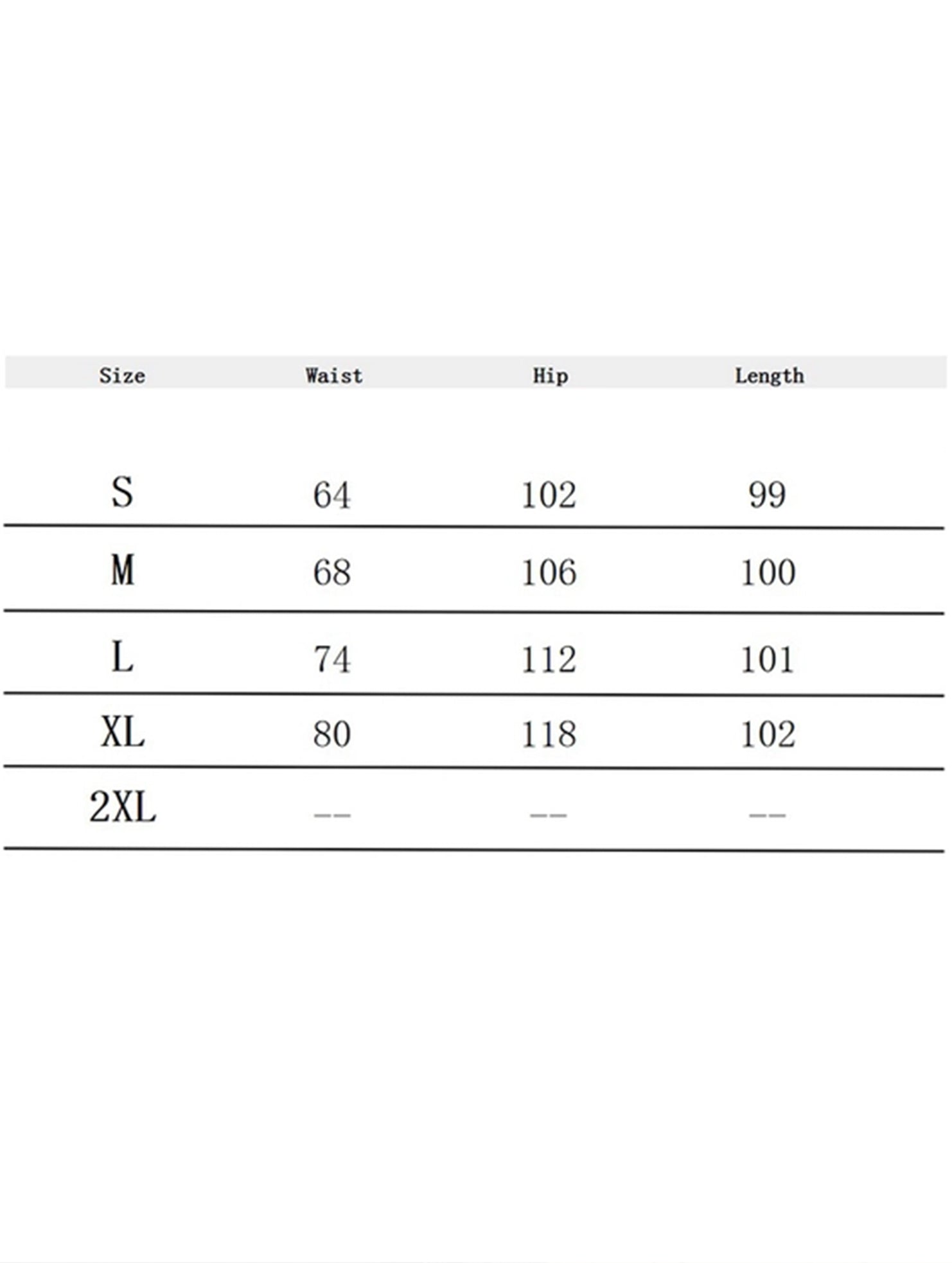 | Size | Waist | Hip | Length |
|---|---|---|---|
| S | 64 | 102 | 99 |
| M | 68 | 106 | 100 |
| L | 74 | 112 | 101 |
| XL | 80 | 118 | 102 |
| 2XL | -- | -- | -- |